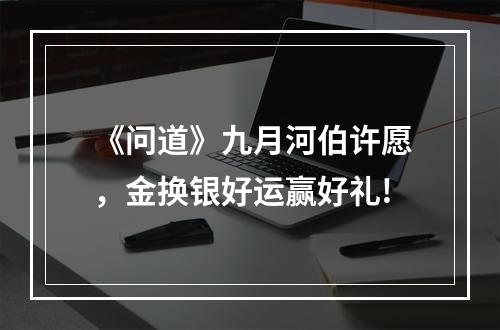 《问道》九月河伯许愿，金换银好运赢好礼！